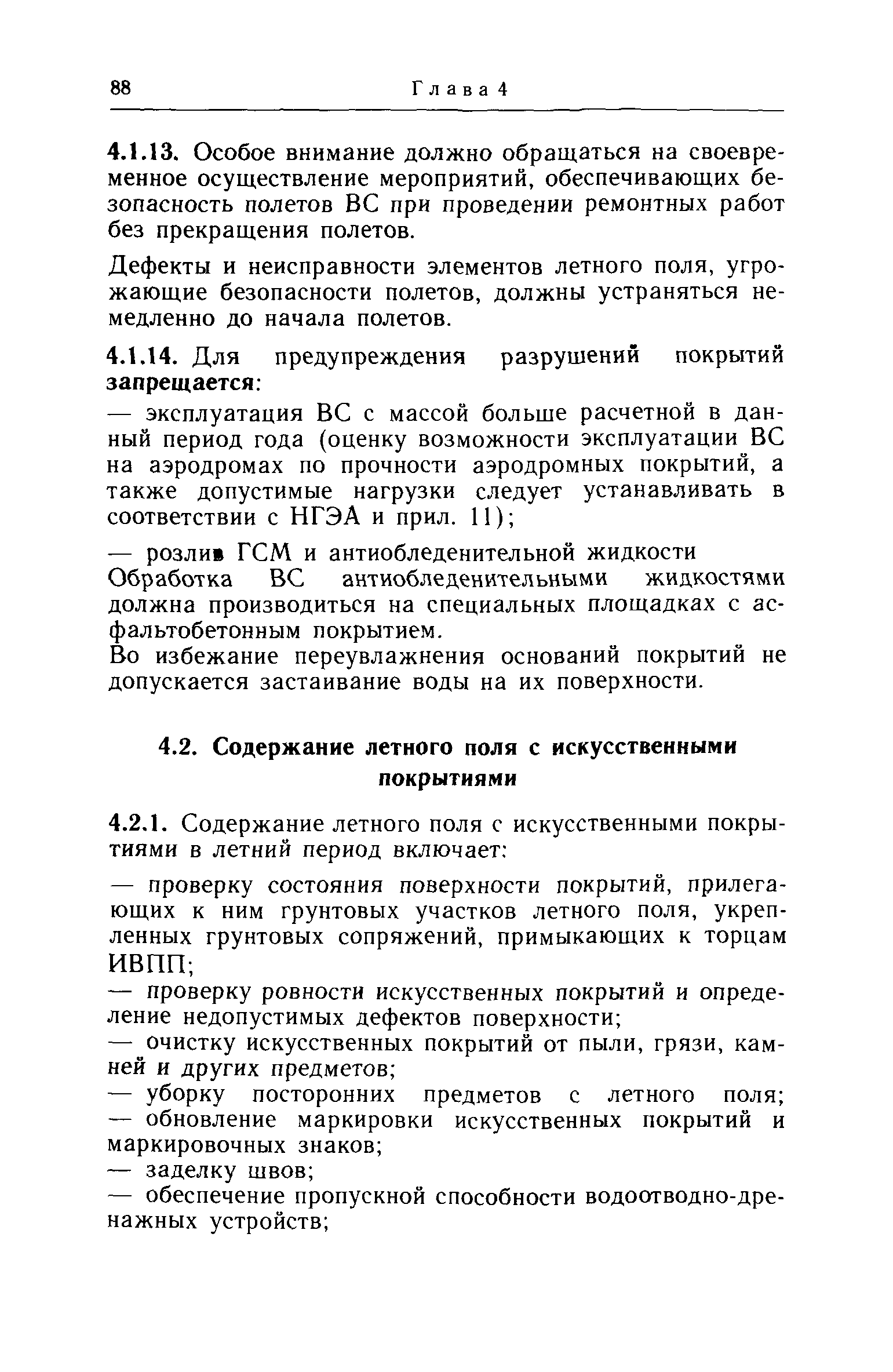 88 Глава 4

4.1.13. Особое внимание должно обращаться на своевременное осуществление мероприятий, обеспечивающих безопасность полетов ВС при проведении ремонтных работ без прекращения полетов.

Дефекты и неисправности элементов летного поля, угрожающие безопасности полетов, должны устраняться немедленно до начала полетов.

4.1.14. Для предупреждения разрушений покрытий запрещается:

— эксплуатация ВС с массой больше расчетной в данный период года (оценку возможности эксплуатации ВС на аэродромах по прочности аэродромных покрытий, а также допустимые нагрузки следует устанавливать в соответствии с НГЭА и прил. 11);

— розлив ГСМ и антиобледенительной жидкости
Обработка ВС антиобледенительными жидкостями должна производиться на специальных площадках с асфальтобетонным покрытием.
Во избежание переувлажнения оснований покрытий не допускается застаивание воды на их поверхности.

4.2. Содержание летного поля с искусственными покрытиями

4.2.1. Содержание летного поля с искусственными покрытиями в летний период включает:

— проверку состояния поверхности покрытий, прилегающих к ним грунтовых участков летного поля, укрепленных грунтовых сопряжений, примыкающих к торцам ИВПП;
— проверку ровности искусственных покрытий и определение недопустимых дефектов поверхности;
— очистку искусственных покрытий от пыли, грязи, камней и других предметов;
— уборку посторонних предметов с летного поля;
— обновление маркировки искусственных покрытий и маркировочных знаков;
— заделку швов;
— обеспечение пропускной способности водоотводно-дренажных устройств;